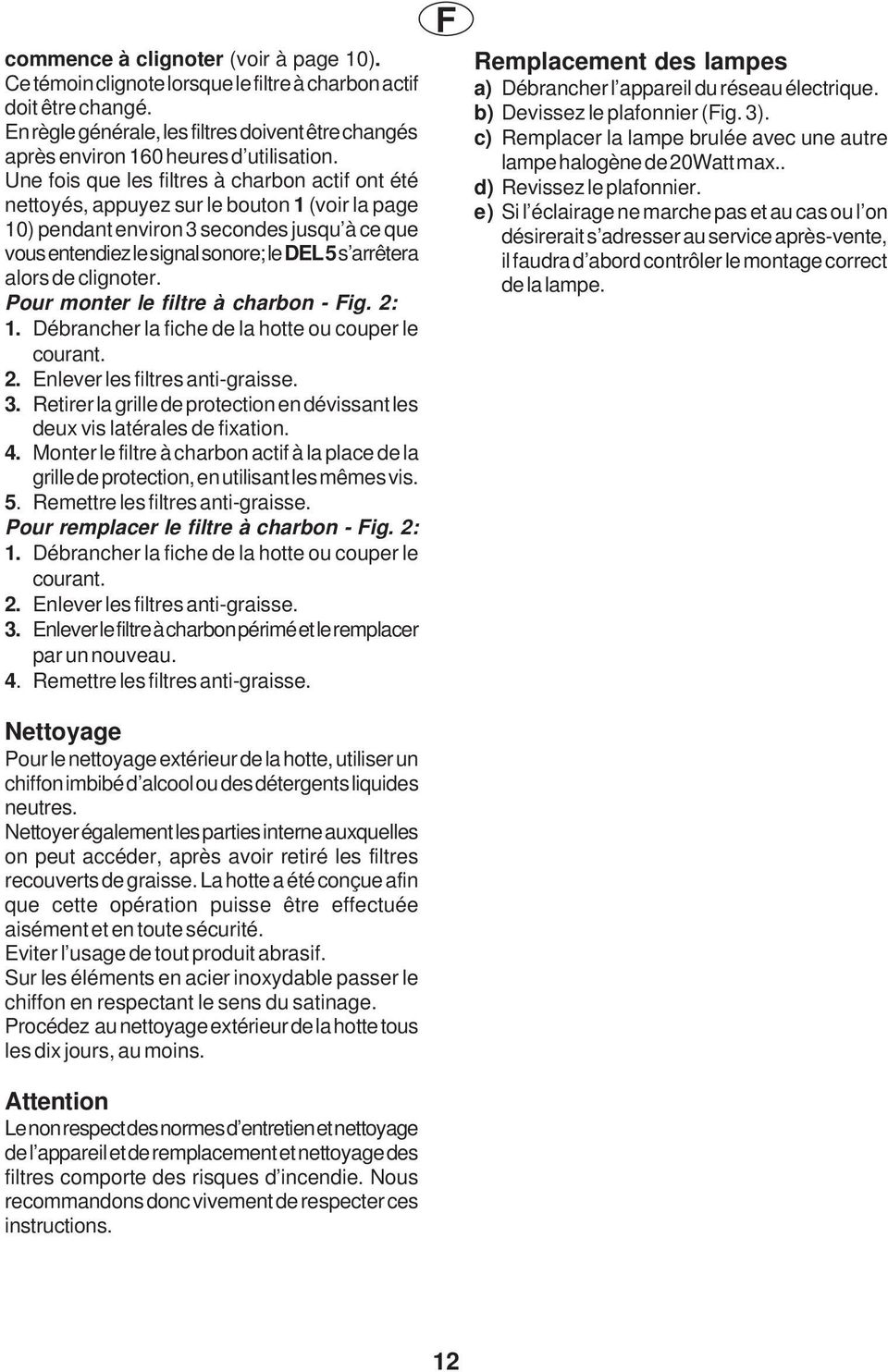 F

commence à clignoter (voir à page 10). Ce témoin clignote lorsque le filtre à charbon actif doit être changé.
En règle générale, les filtres doivent être changés après environ 160 heures d'utilisation.
Une fois que les filtres à charbon actif ont été nettoyés, appuyez sur le bouton 1 (voir la page 10) pendant environ 3 secondes jusqu'à ce que vous entendiez le signal sonore; le DEL 5 s'arrêtera alors de clignoter.

Pour monter le filtre à charbon - Fig. 2:
1. Débrancher la fiche de la hotte ou couper le courant.
2. Enlever les filtres anti-graisse.
3. Retirer la grille de protection en dévissant les deux vis latérales de fixation.
4. Monter le filtre à charbon actif à la place de la grille de protection, en utilisant les mêmes vis.
5. Remettre les filtres anti-graisse.

Pour remplacer le filtre à charbon - Fig. 2:
1. Débrancher la fiche de la hotte ou couper le courant.
2. Enlever les filtres anti-graisse.
3. Enlever le filtre à charbon périmé et le remplacer par un nouveau.
4. Remettre les filtres anti-graisse.

Nettoyage
Pour le nettoyage extérieur de la hotte, utiliser un chiffon imbibé d'alcool ou des détergents liquides neutres.
Nettoyer également les parties interne auxquelles on peut accéder, après avoir retiré les filtres recouverts de graisse. La hotte a été conçue afin que cette opération puisse être effectuée aisément et en toute sécurité.
Eviter l'usage de tout produit abrasif.
Sur les éléments en acier inoxydable passer le chiffon en respectant le sens du satinage.
Procédez au nettoyage extérieur de la hotte tous les dix jours, au moins.

Attention
Le non respect des normes d'entretien et nettoyage de l'appareil et de remplacement et nettoyage des filtres comporte des risques d'incendie. Nous recommandons donc vivement de respecter ces instructions.

Remplacement des lampes
a) Débrancher l'appareil du réseau électrique.
b) Devissez le plafonnier (Fig. 3).
c) Remplacer la lampe brulée avec une autre lampe halogène de 20Watt max..
d) Revissez le plafonnier.
e) Si l'éclairage ne marche pas et au cas ou l'on désirerait s'adresser au service après-vente, il faudra d'abord contrôler le montage correct de la lampe.

12